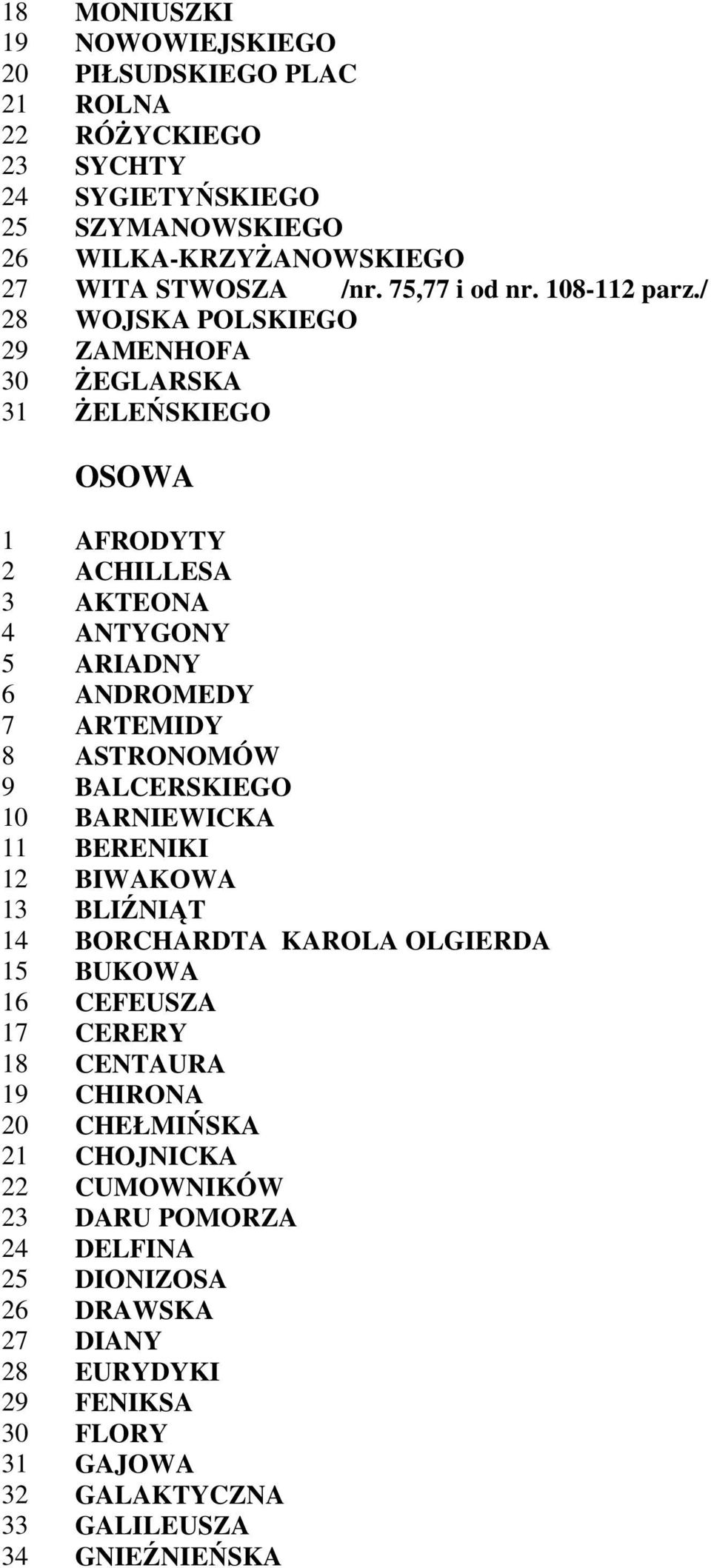 18 MONIUSZKI
19 NOWOWIEJSKIEGO
20 PIŁSUDSKIEGO PLAC
21 ROLNA
22 RÓŻYCKIEGO
23 SYCHTY
24 SYGIETYŃSKIEGO
25 SZYMANOWSKIEGO
26 WILKA-KRZYŻANOWSKIEGO
27 WITA STWOSZA /nr. 75,77 i od nr. 108-112 parz./
28 WOJSKA POLSKIEGO
29 ZAMENHOFA
30 ŻEGLARSKA
31 ŻELEŃSKIEGO

OSOWA

1 AFRODYTY
2 ACHILLESA
3 AKTEONA
4 ANTYGONY
5 ARIADNY
6 ANDROMEDY
7 ARTEMIDY
8 ASTRONOMÓW
9 BALCERSKIEGO
10 BARNIEWICKA
11 BERENIKI
12 BIWAKOWA
13 BLIŹNIĄT
14 BORCHARDTA KAROLA OLGIERDA
15 BUKOWA
16 CEFEUSZA
17 CERERY
18 CENTAURA
19 CHIRONA
20 CHEŁMIŃSKA
21 CHOJNICKA
22 CUMOWNIKÓW
23 DARU POMORZA
24 DELFINA
25 DIONIZOSA
26 DRAWSKA
27 DIANY
28 EURYDYKI
29 FENIKSA
30 FLORY
31 GAJOWA
32 GALAKTYCZNA
33 GALILEUSZA
34 GNIEŹNIEŃSKA